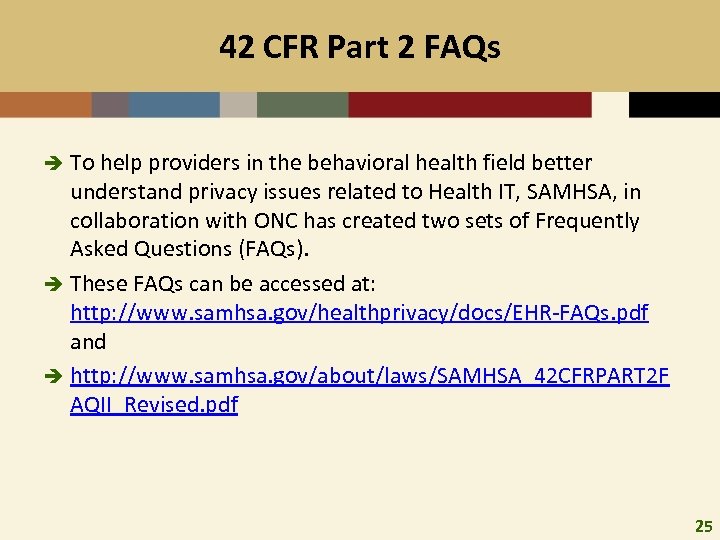 42 CFR Part 2 FAQs

➔ To help providers in the behavioral health field better understand privacy issues related to Health IT, SAMHSA, in collaboration with ONC has created two sets of Frequently Asked Questions (FAQs).

➔ These FAQs can be accessed at: http://www.samhsa.gov/healthprivacy/docs/EHR-FAQs.pdf and

➔ http://www.samhsa.gov/about/laws/SAMHSA_42CFRPART2FAQII_Revised.pdf

25